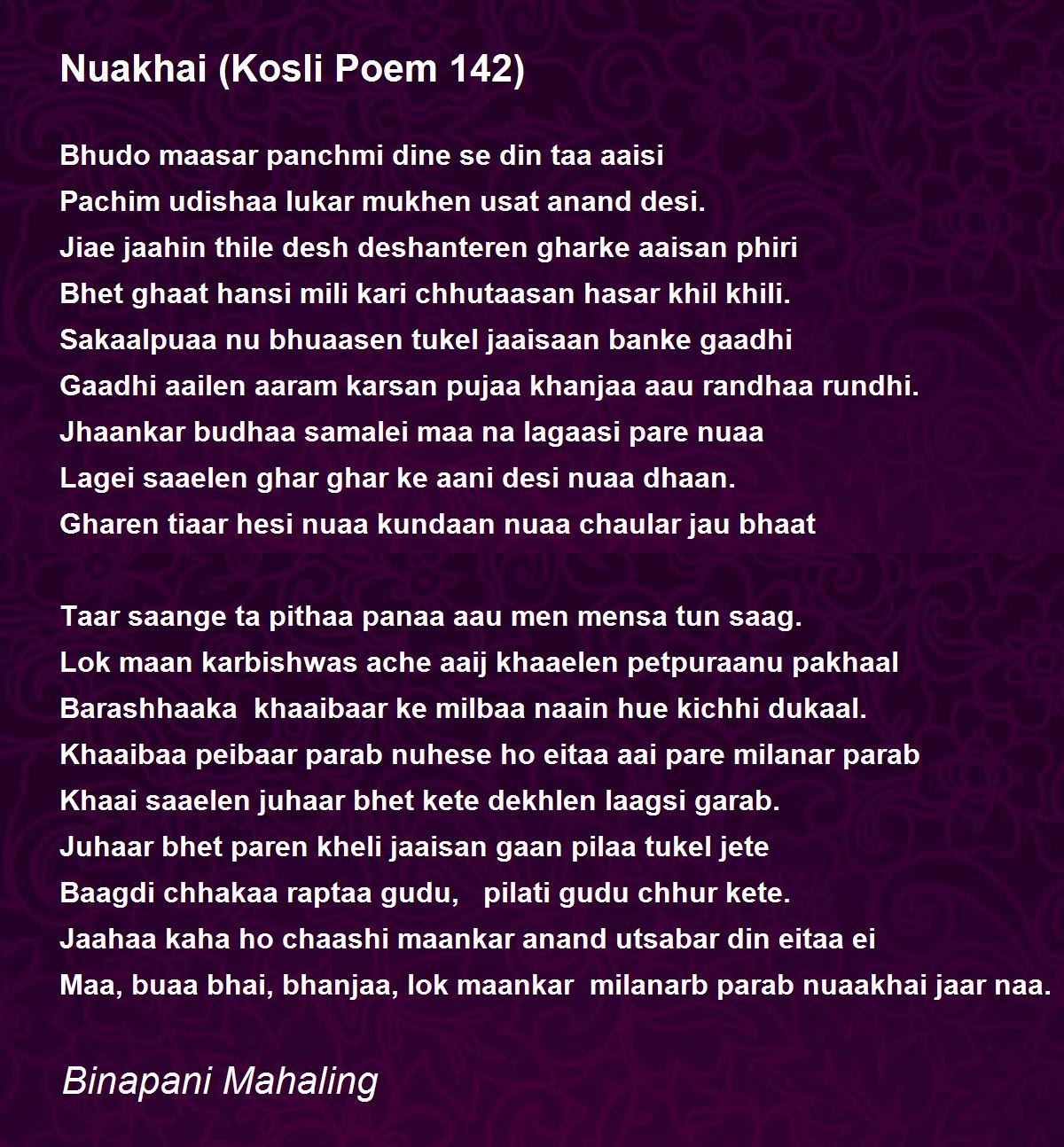 Nuakhai (Kosli Poem 142)

Bhudo maasar panchmi dine se din taa aaisi
Pachim udishaa lukar mukhen usat anand desi.
Jiae jaahin thile desh deshanteren gharke aaisan phiri
Bhet ghaat hansi mili kari chhutaasan hasar khil khili.
Sakaalpuaa nu bhuaasen tukel jaaisaan banke gaadhi
Gaadhi aailen aaram karsan pujaa khanjaa aau randhaa rundhi.
Jhaankar budhaa samalei maa na lagaasi pare nuaa
Lagei saaelen ghar ghar ke aani desi nuaa dhaan.
Gharen tiaar hesi nuaa kundaan nuaa chaular jau bhaat

Taar saange ta pithaa panaa aau men mensa tun saag.
Lok maan karbishwas ache aaij khaaelen petpuraanu pakhaal
Barashhaaka khaaibaar ke milbaa naain hue kichhi dukaal.
Khaaibaa peibaar parab nuhese ho eitaa aai pare milanar parab
Khaai saaelen juhaar bhet kete dekhlen laagsi garab.
Juhaar bhet paren kheli jaaisan gaan pilaa tukel jete
Baagdi chhakaa raptaa gudu, pilati gudu chhur kete.
Jaahaa kaha ho chaashi maankar anand utsabar din eitaa ei
Maa, buaa bhai, bhanjaa, lok maankar milanarb parab nuaakhai jaar naa.

Binapani Mahaling